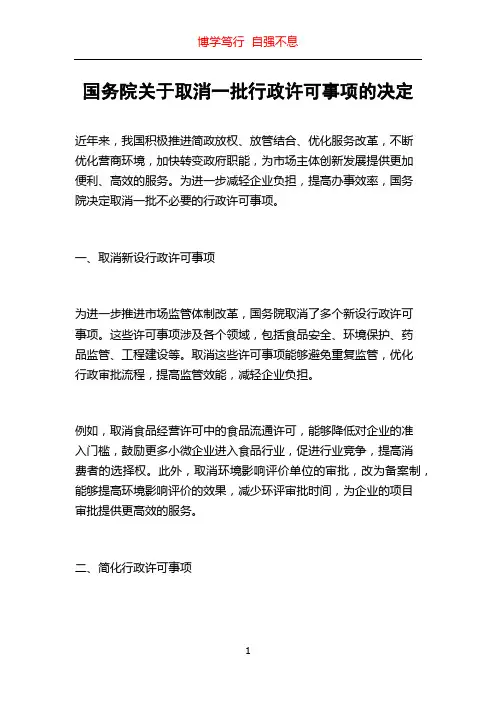 博学笃行 自强不息

国务院关于取消一批行政许可事项的决定

近年来，我国积极推进简政放权、放管结合、优化服务改革，不断优化营商环境，加快转变政府职能，为市场主体创新发展提供更加便利、高效的服务。为进一步减轻企业负担，提高办事效率，国务院决定取消一批不必要的行政许可事项。

一、取消新设行政许可事项

为进一步推进市场监管体制改革，国务院取消了多个新设行政许可事项。这些许可事项涉及各个领域，包括食品安全、环境保护、药品监管、工程建设等。取消这些许可事项能够避免重复监管，优化行政审批流程，提高监管效能，减轻企业负担。

例如，取消食品经营许可中的食品流通许可，能够降低对企业的准入门槛，鼓励更多小微企业进入食品行业，促进行业竞争，提高消费者的选择权。此外，取消环境影响评价单位的审批，改为备案制，能够提高环境影响评价的效果，减少环评审批时间，为企业的项目审批提供更高效的服务。

二、简化行政许可事项

1